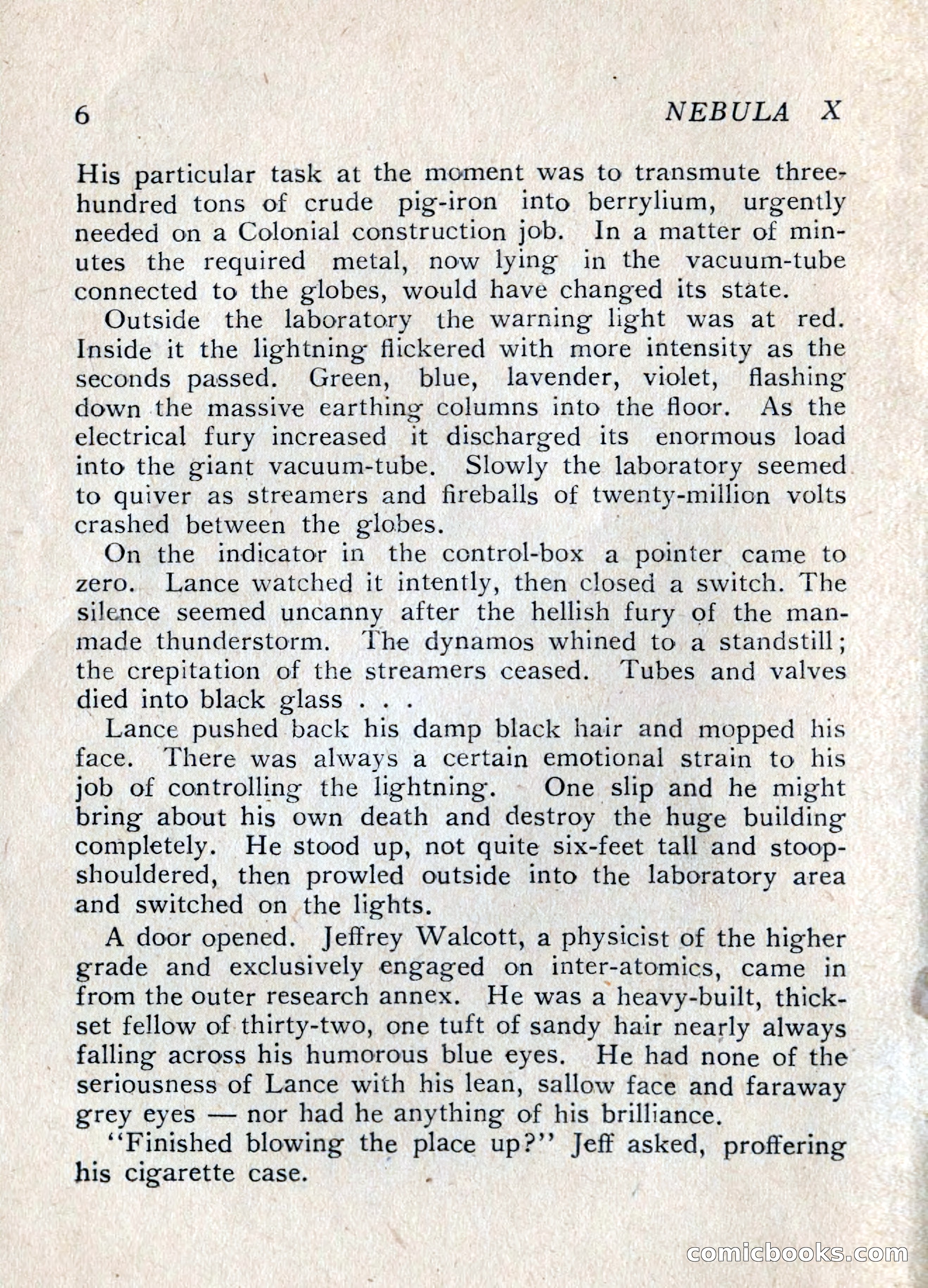 6 NEBULA X

His particular task at the moment was to transmute three-hundred tons of crude pig-iron into berrylium, urgently needed on a Colonial construction job. In a matter of minutes the required metal, now lying in the vacuum-tube connected to the globes, would have changed its state.

Outside the laboratory the warning light was at red. Inside it the lightning flickered with more intensity as the seconds passed. Green, blue, lavender, violet, flashing down the massive earthing columns into the floor. As the electrical fury increased it discharged its enormous load into the giant vacuum-tube. Slowly the laboratory seemed to quiver as streamers and fireballs of twenty-million volts crashed between the globes.

On the indicator in the control-box a pointer came to zero. Lance watched it intently, then closed a switch. The silence seemed uncanny after the hellish fury of the man-made thunderstorm. The dynamos whined to a standstill; the crepitation of the streamers ceased. Tubes and valves died into black glass . . .

Lance pushed back his damp black hair and mopped his face. There was always a certain emotional strain to his job of controlling the lightning. One slip and he might bring about his own death and destroy the huge building completely. He stood up, not quite six-feet tall and stoop-shouldered, then prowled outside into the laboratory area and switched on the lights.

A door opened. Jeffrey Walcott, a physicist of the higher grade and exclusively engaged on inter-atomics, came in from the outer research annex. He was a heavy-built, thick-set fellow of thirty-two, one tuft of sandy hair nearly always falling across his humorous blue eyes. He had none of the seriousness of Lance with his lean, sallow face and faraway grey eyes — nor had he anything of his brilliance.

"Finished blowing the place up?" Jeff asked, proffering his cigarette case.

comicbooks.com